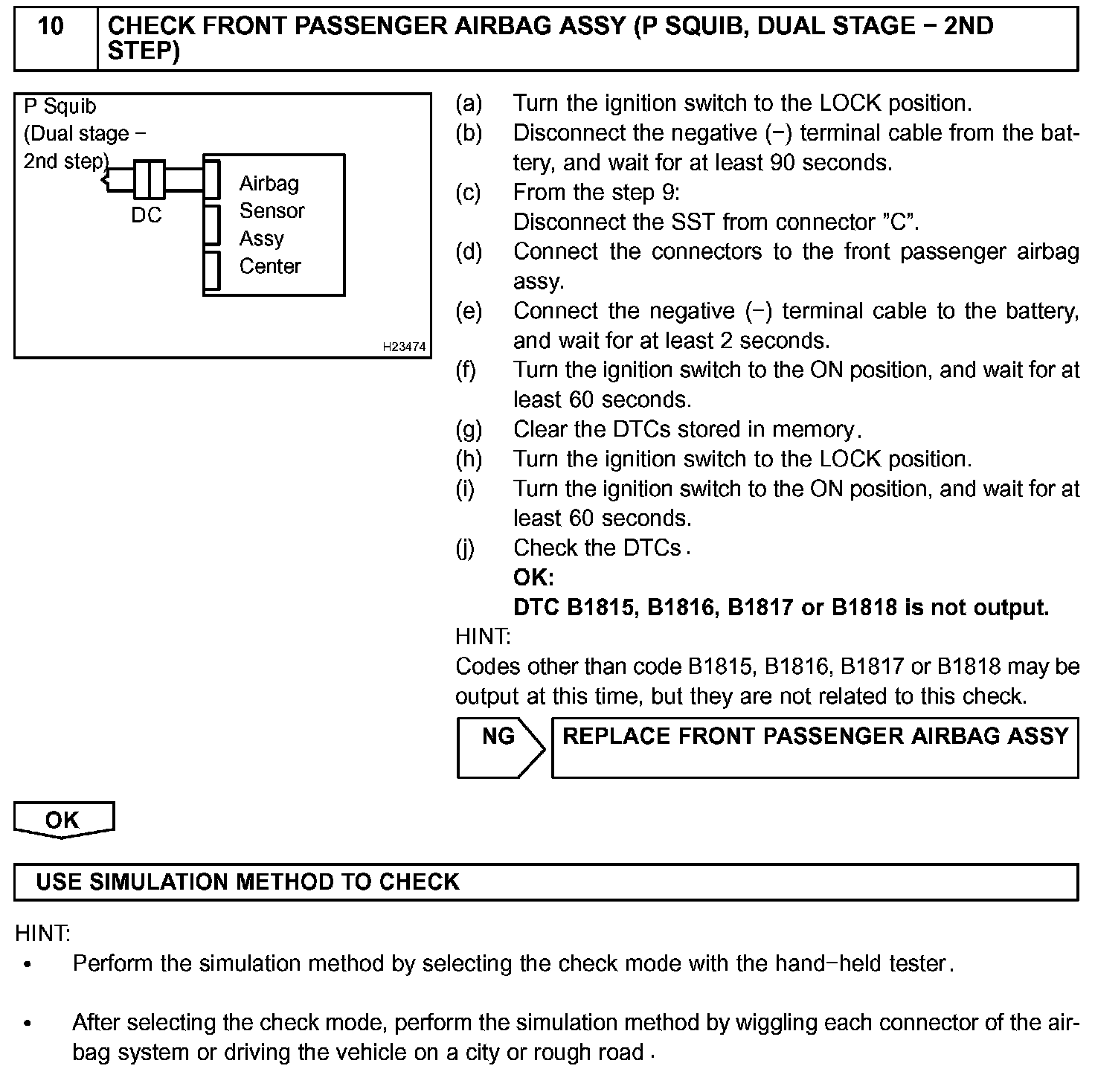 10 CHECK FRONT PASSENGER AIRBAG ASSY (P SQUIB, DUAL STAGE − 2ND STEP)

P Squib (Dual stage − 2nd step)
DC
Airbag Sensor Assy Center
H23474

(a) Turn the ignition switch to the LOCK position.
(b) Disconnect the negative (−) terminal cable from the battery, and wait for at least 90 seconds.
(c) From the step 9:
Disconnect the SST from connector "C".
(d) Connect the connectors to the front passenger airbag assy.
(e) Connect the negative (−) terminal cable to the battery, and wait for at least 2 seconds.
(f) Turn the ignition switch to the ON position, and wait for at least 60 seconds.
(g) Clear the DTCs stored in memory.
(h) Turn the ignition switch to the LOCK position.
(i) Turn the ignition switch to the ON position, and wait for at least 60 seconds.
(j) Check the DTCs.
OK:
DTC B1815, B1816, B1817 or B1818 is not output.
HINT:
Codes other than code B1815, B1816, B1817 or B1818 may be output at this time, but they are not related to this check.

NG REPLACE FRONT PASSENGER AIRBAG ASSY

OK

USE SIMULATION METHOD TO CHECK

HINT:
• Perform the simulation method by selecting the check mode with the hand−held tester.

• After selecting the check mode, perform the simulation method by wiggling each connector of the airbag system or driving the vehicle on a city or rough road.